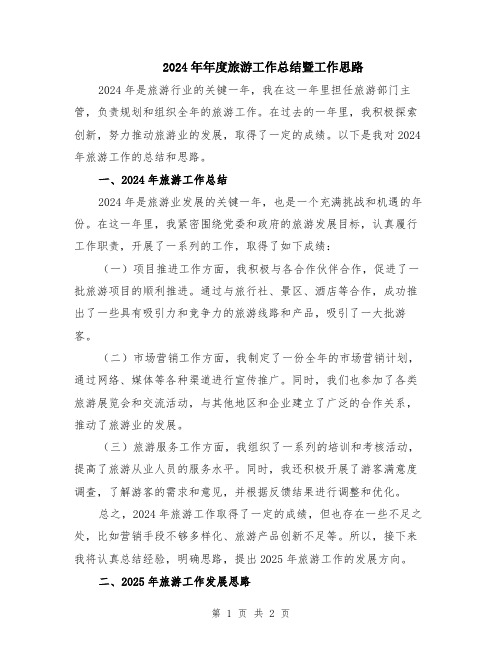 2024年年度旅游工作总结暨工作思路

2024年是旅游行业的关键一年，我在这一年里担任旅游部门主管，负责规划和组织全年的旅游工作。在过去的一年里，我积极探索创新，努力推动旅游业的发展，取得了一定的成绩。以下是我对2024年旅游工作的总结和思路。

一、2024年旅游工作总结

2024年是旅游业发展的关键一年，也是一个充满挑战和机遇的年份。在这一年里，我紧密围绕党委和政府的旅游发展目标，认真履行工作职责，开展了一系列的工作，取得了如下成绩：

（一）项目推进工作方面，我积极与各合作伙伴合作，促进了一批旅游项目的顺利推进。通过与旅行社、景区、酒店等合作，成功推出了一些具有吸引力和竞争力的旅游线路和产品，吸引了一大批游客。

（二）市场营销工作方面，我制定了一份全年的市场营销计划，通过网络、媒体等各种渠道进行宣传推广。同时，我们也参加了各类旅游展览会和交流活动，与其他地区和企业建立了广泛的合作关系，推动了旅游业的发展。

（三）旅游服务工作方面，我组织了一系列的培训和考核活动，提高了旅游从业人员的服务水平。同时，我还积极开展了游客满意度调查，了解游客的需求和意见，并根据反馈结果进行调整和优化。

总之，2024年旅游工作取得了一定的成绩，但也存在一些不足之处，比如营销手段不够多样化、旅游产品创新不足等。所以，接下来我将认真总结经验，明确思路，提出2025年旅游工作的发展方向。

二、2025年旅游工作发展思路

第 1 页 共 2 页